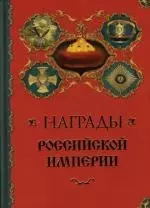 НАГРАДЫ
РОССИЙСКОЙ ИМПЕРИИ